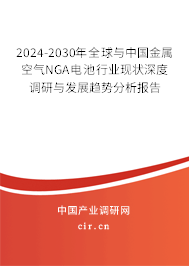 2024-2030年全球与中国金属空气NGA电池行业现状深度调研与发展趋势分析报告

中国产业调研网

cir.cn